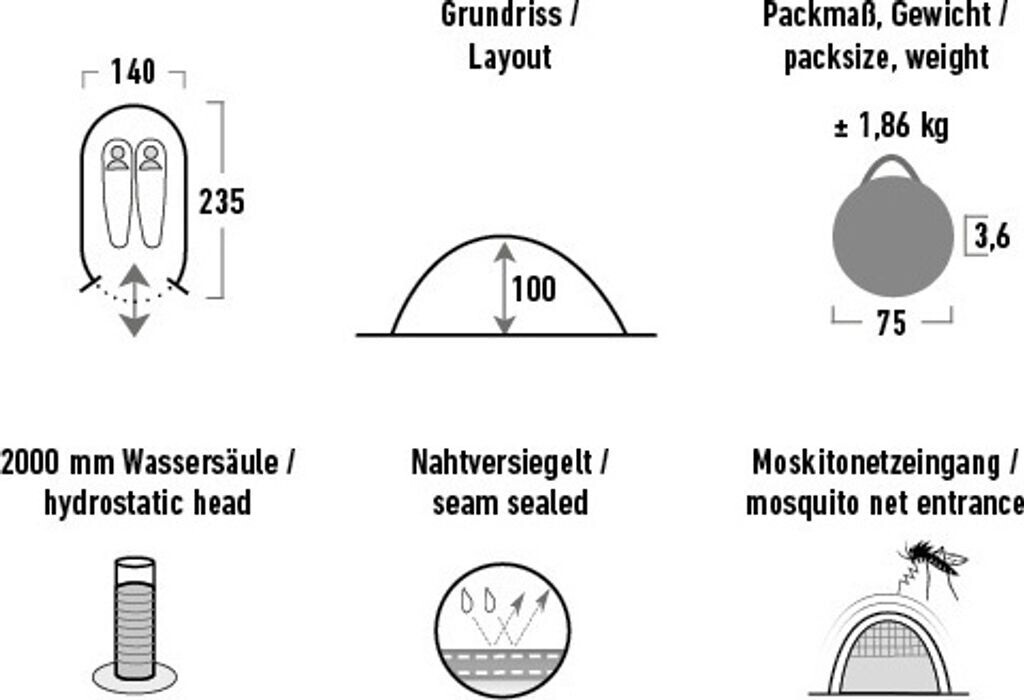 140

235

Grundriss / Layout

100

Packmaß, Gewicht / packsize, weight

± 1,86 kg

3,6

75

2000 mm Wassersäule / hydrostatic head

Nahtversiegelt / seam sealed

Moskitonetzeingang / mosquito net entrance